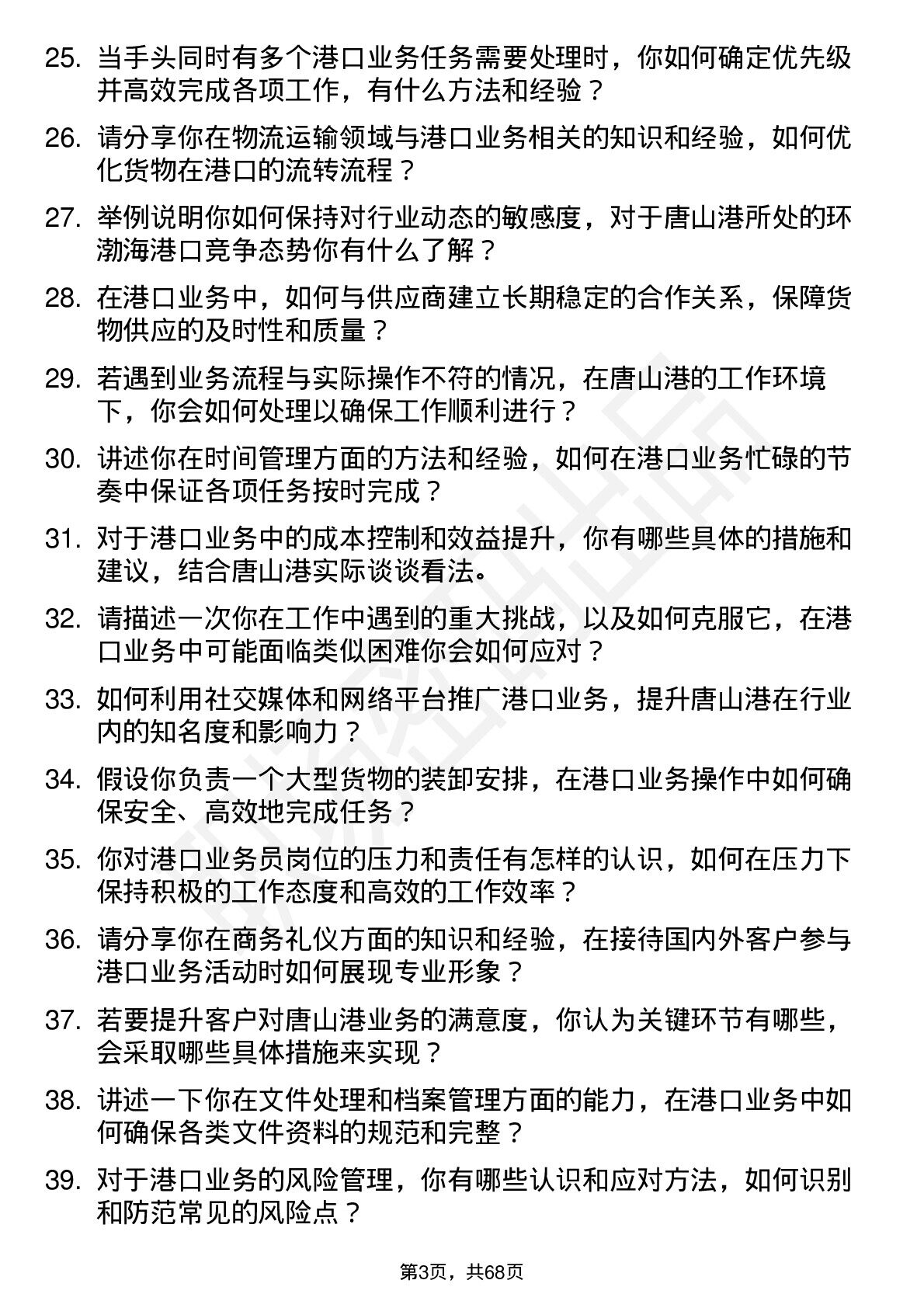 25. 当手头同时有多个港口业务任务需要处理时，你如何确定优先级并高效完成各项工作，有什么方法和经验？

26. 请分享你在物流运输领域与港口业务相关的知识和经验，如何优化货物在港口的流转流程？

27. 举例说明你如何保持对行业动态的敏感度，对于唐山港所处的环渤海港口竞争态势你有什么了解？

28. 在港口业务中，如何与供应商建立长期稳定的合作关系，保障货物供应的及时性和质量？

29. 若遇到业务流程与实际操作不符的情况，在唐山港的工作环境下，你会如何处理以确保工作顺利进行？

30. 讲述你在时间管理方面的方法和经验，如何在港口业务忙碌的节奏中保证各项任务按时完成？

31. 对于港口业务中的成本控制和效益提升，你有哪些具体的措施和建议，结合唐山港实际谈谈看法。

32. 请描述一次你在工作中遇到的重大挑战，以及如何克服它，在港口业务中可能面临类似困难你会如何应对？

33. 如何利用社交媒体和网络平台推广港口业务，提升唐山港在行业内的知名度和影响力？

34. 假设你负责一个大型货物的装卸安排，在港口业务操作中如何确保安全、高效地完成任务？

35. 你对港口业务员岗位的压力和责任有怎样的认识，如何在压力下保持积极的工作态度和高效的工作效率？

36. 请分享你在商务礼仪方面的知识和经验，在接待国内外客户参与港口业务活动时如何展现专业形象？

37. 若要提升客户对唐山港业务的满意度，你认为关键环节有哪些，会采取哪些具体措施来实现？

38. 讲述一下你在文件处理和档案管理方面的能力，在港口业务中如何确保各类文件资料的规范和完整？

39. 对于港口业务的风险管理，你有哪些认识和应对方法，如何识别和防范常见的风险点？

第3页，共68页